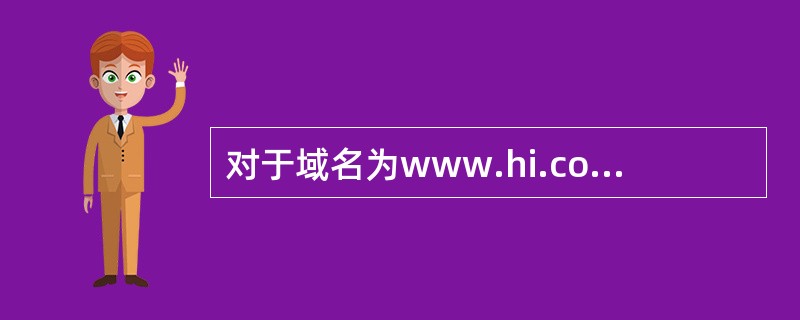 对于域名为www.hi.co...